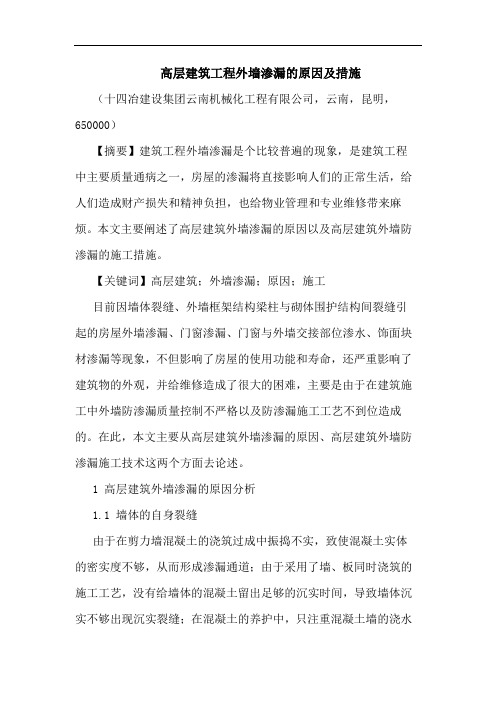 高层建筑工程外墙渗漏的原因及措施

（十四冶建设集团云南机械化工程有限公司，云南，昆明，650000）

【摘要】建筑工程外墙渗漏是个比较普遍的现象，是建筑工程中主要质量通病之一，房屋的渗漏将直接影响人们的正常生活，给人们造成财产损失和精神负担，也给物业管理和专业维修带来麻烦。本文主要阐述了高层建筑外墙渗漏的原因以及高层建筑外墙防渗漏的施工措施。

【关键词】高层建筑；外墙渗漏；原因；施工

目前因墙体裂缝、外墙框架结构梁柱与砌体围护结构间裂缝引起的房屋外墙渗漏、门窗渗漏、门窗与外墙交接部位渗水、饰面块材渗漏等现象，不但影响了房屋的使用功能和寿命，还严重影响了建筑物的外观，并给维修造成了很大的困难，主要是由于在建筑施工中外墙防渗漏质量控制不严格以及防渗漏施工工艺不到位造成的。在此，本文主要从高层建筑外墙渗漏的原因、高层建筑外墙防渗漏施工技术这两个方面去论述。

1 高层建筑外墙渗漏的原因分析

1.1 墙体的自身裂缝

由于在剪力墙混凝土的浇筑过成中振捣不实，致使混凝土实体的密实度不够，从而形成渗漏通道；由于采用了墙、板同时浇筑的施工工艺，没有给墙体的混凝土留出足够的沉实时间，导致墙体沉实不够出现沉实裂缝；在混凝土的养护中，只注重混凝土墙的浇水